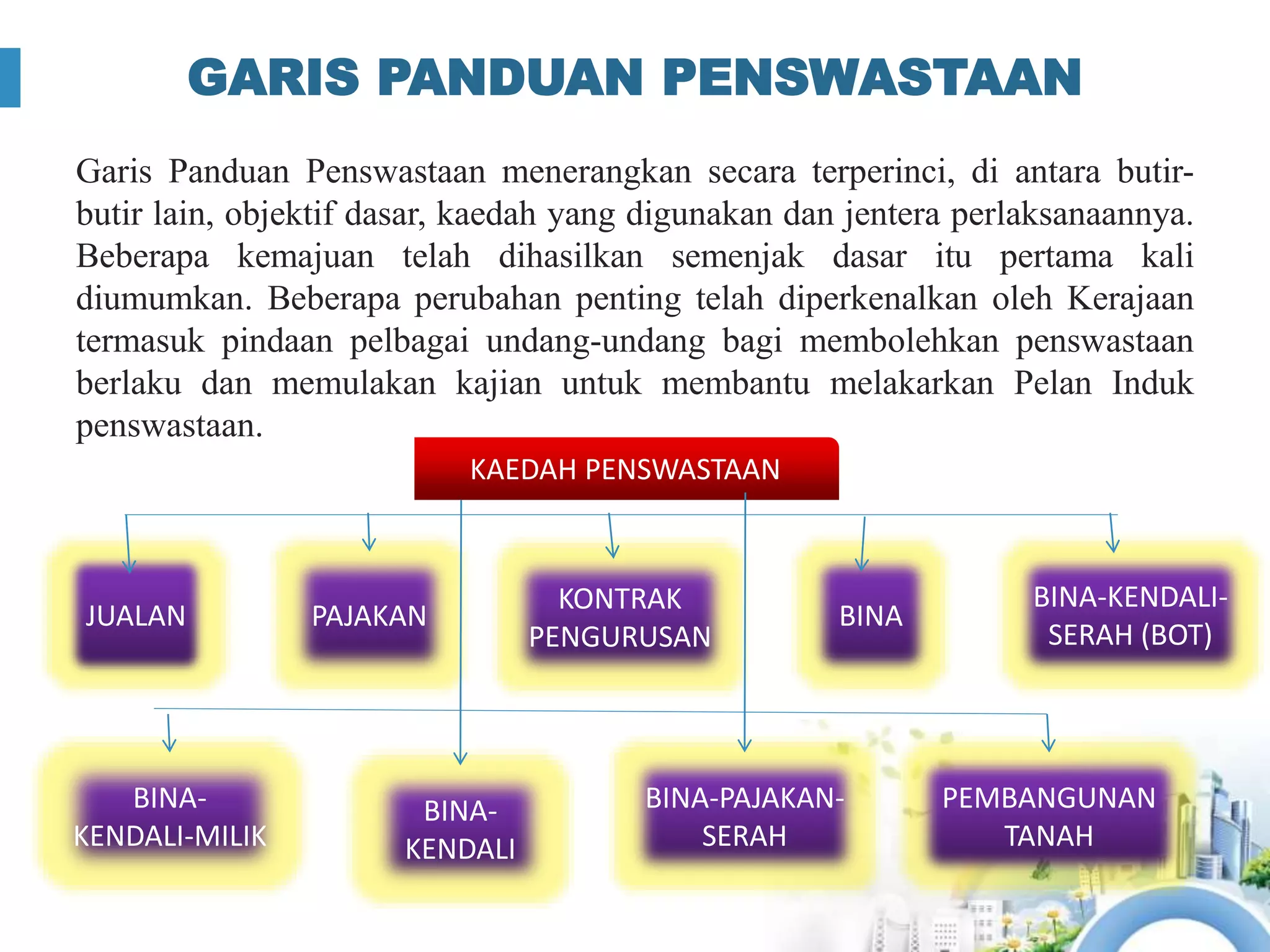 GARIS PANDUAN PENSWASTAAN

Garis Panduan Penswastaan menerangkan secara terperinci, di antara butir-butir lain, objektif dasar, kaedah yang digunakan dan jentera perlaksanaannya. Beberapa kemajuan telah dihasilkan semenjak dasar itu pertama kali diumumkan. Beberapa perubahan penting telah diperkenalkan oleh Kerajaan termasuk pindaan pelbagai undang-undang bagi membolehkan penswastaan berlaku dan memulakan kajian untuk membantu melakarkan Pelan Induk penswastaan.

KAEDAH PENSWASTAAN

JUALAN

PAJAKAN

KONTRAK PENGURUSAN

BINA

BINA-KENDALI-SERAH (BOT)

BINA-KENDALI-MILIK

BINA-KENDALI

BINA-PAJAKAN-SERAH

PEMBANGUNAN TANAH